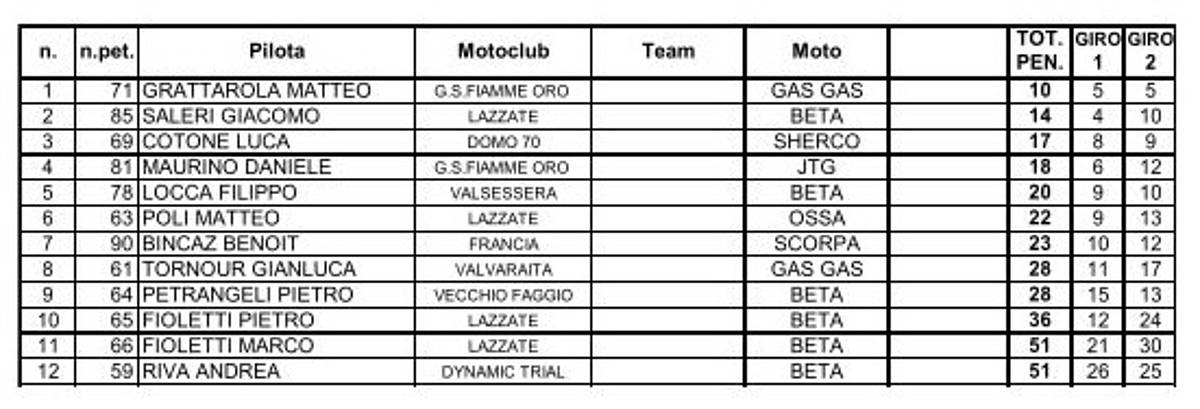 | n. | n.pet. | Pilota | Motoclub | Team | Moto | | TOT. PEN. | GIRO 1 | GIRO 2 |
|---|---|---|---|---|---|---|---|---|---|
| 1 | 71 | GRATTAROLA MATTEO | G.S.FIAMME ORO | | GAS GAS | | 10 | 5 | 5 |
| 2 | 85 | SALERI GIACOMO | LAZZATE | | BETA | | 14 | 4 | 10 |
| 3 | 69 | COTONE LUCA | DOMO 70 | | SHERCO | | 17 | 8 | 9 |
| 4 | 81 | MAURINO DANIELE | G.S.FIAMME ORO | | JTG | | 18 | 6 | 12 |
| 5 | 78 | LOCCA FILIPPO | VALSESSERA | | BETA | | 20 | 9 | 10 |
| 6 | 63 | POLI MATTEO | LAZZATE | | OSSA | | 22 | 9 | 13 |
| 7 | 90 | BINCAZ BENOIT | FRANCIA | | SCORPA | | 23 | 10 | 12 |
| 8 | 61 | TORNOUR GIANLUCA | VALVARAITA | | GAS GAS | | 28 | 11 | 17 |
| 9 | 64 | PETRANGELI PIETRO | VECCHIO FAGGIO | | BETA | | 28 | 15 | 13 |
| 10 | 65 | FIOLETTI PIETRO | LAZZATE | | BETA | | 36 | 12 | 24 |
| 11 | 66 | FIOLETTI MARCO | LAZZATE | | BETA | | 51 | 21 | 30 |
| 12 | 59 | RIVA ANDREA | DYNAMIC TRIAL | | BETA | | 51 | 26 | 25 |